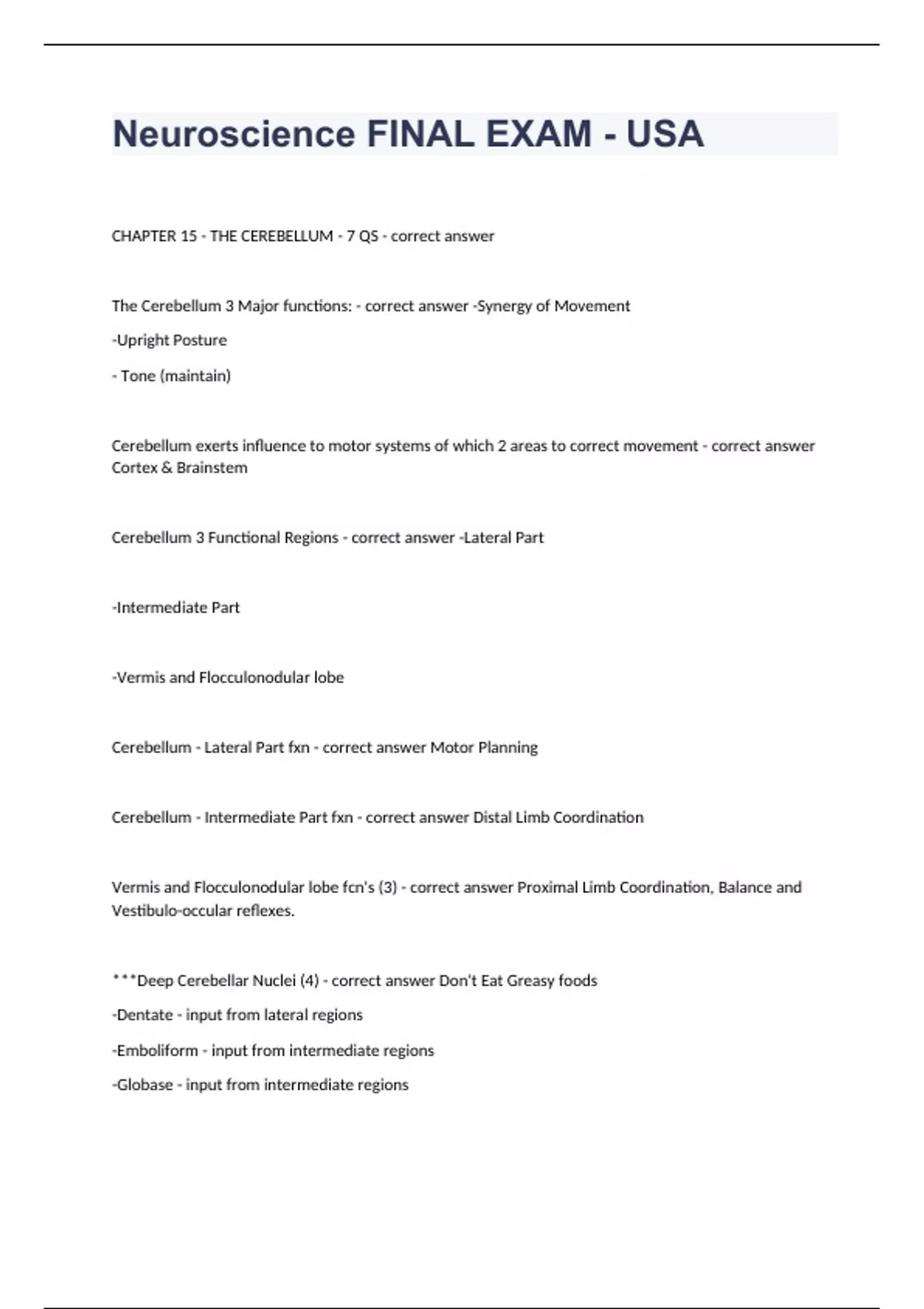 Neuroscience FINAL EXAM - USA

CHAPTER 15 - THE CEREBELLUM - 7 QS - correct answer

The Cerebellum 3 Major functions: - correct answer -Synergy of Movement

-Upright Posture

- Tone (maintain)

Cerebellum exerts influence to motor systems of which 2 areas to correct movement - correct answer Cortex & Brainstem

Cerebellum 3 Functional Regions - correct answer -Lateral Part

-Intermediate Part

-Vermis and Flocculonodular lobe

Cerebellum - Lateral Part fxn - correct answer Motor Planning

Cerebellum - Intermediate Part fxn - correct answer Distal Limb Coordination

Vermis and Flocculonodular lobe fcn's (3) - correct answer Proximal Limb Coordination, Balance and Vestibulo-occular reflexes.

***Deep Cerebellar Nuclei (4) - correct answer Don't Eat Greasy foods

-Dentate - input from lateral regions

-Emboliform - input from intermediate regions

-Globase - input from intermediate regions